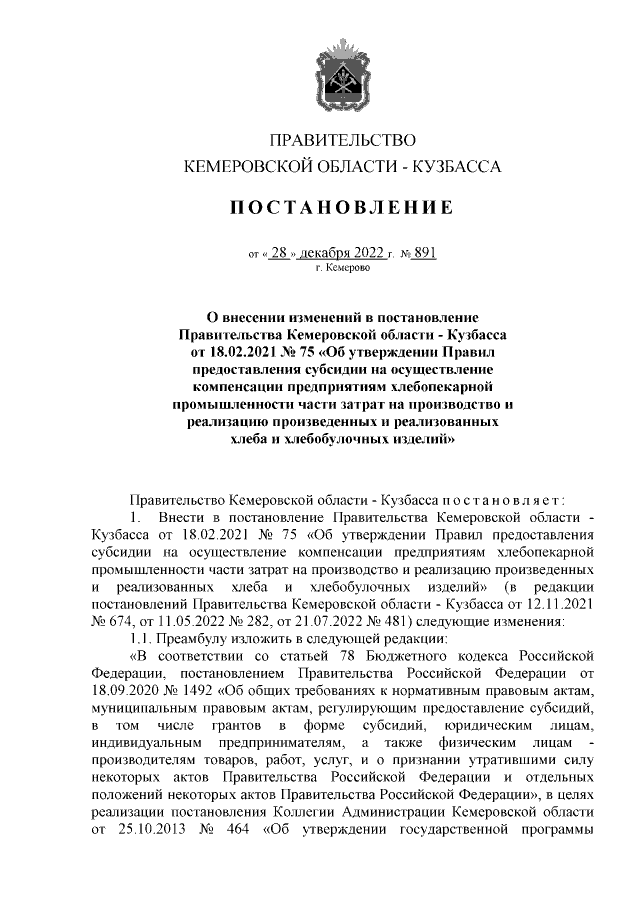 ПРАВИТЕЛЬСТВО
КЕМЕРОВСКОЙ ОБЛАСТИ - КУЗБАССА

ПОСТАНОВЛЕНИЕ

от « 28 » декабря 2022 г. № 891
г. Кемерово

О внесении изменений в постановление Правительства Кемеровской области - Кузбасса от 18.02.2021 № 75 «Об утверждении Правил предоставления субсидии на осуществление компенсации предприятиям хлебопекарной промышленности части затрат на производство и реализацию произведенных и реализованных хлеба и хлебобулочных изделий»

Правительство Кемеровской области - Кузбасса постановляет:

1. Внести в постановление Правительства Кемеровской области - Кузбасса от 18.02.2021 № 75 «Об утверждении Правил предоставления субсидии на осуществление компенсации предприятиям хлебопекарной промышленности части затрат на производство и реализацию произведенных и реализованных хлеба и хлебобулочных изделий» (в редакции постановлений Правительства Кемеровской области - Кузбасса от 12.11.2021 № 674, от 11.05.2022 № 282, от 21.07.2022 № 481) следующие изменения:

1.1. Преамбулу изложить в следующей редакции:

«В соответствии со статьей 78 Бюджетного кодекса Российской Федерации, постановлением Правительства Российской Федерации от 18.09.2020 № 1492 «Об общих требованиях к нормативным правовым актам, муниципальным правовым актам, регулирующим предоставление субсидий, в том числе грантов в форме субсидий, юридическим лицам, индивидуальным предпринимателям, а также физическим лицам - производителям товаров, работ, услуг, и о признании утратившими силу некоторых актов Правительства Российской Федерации и отдельных положений некоторых актов Правительства Российской Федерации», в целях реализации постановления Коллегии Администрации Кемеровской области от 25.10.2013 № 464 «Об утверждении государственной программы